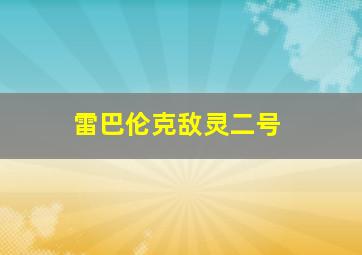 雷巴伦克敌灵二号